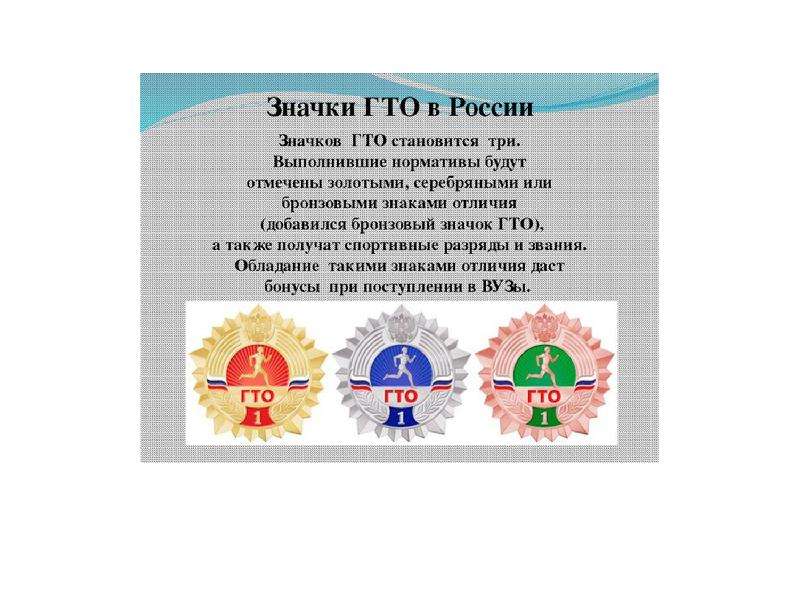 Значки ГТО в России

Значков ГТО становится три.
Выполнившие нормативы будут отмечены золотыми, серебряными или бронзовыми знаками отличия (добавился бронзовый значок ГТО), а также получат спортивные разряды и звания.
Обладание такими знаками отличия даст бонусы при поступлении в ВУЗы.

ГТО
1

ГТО
1

ГТО
1